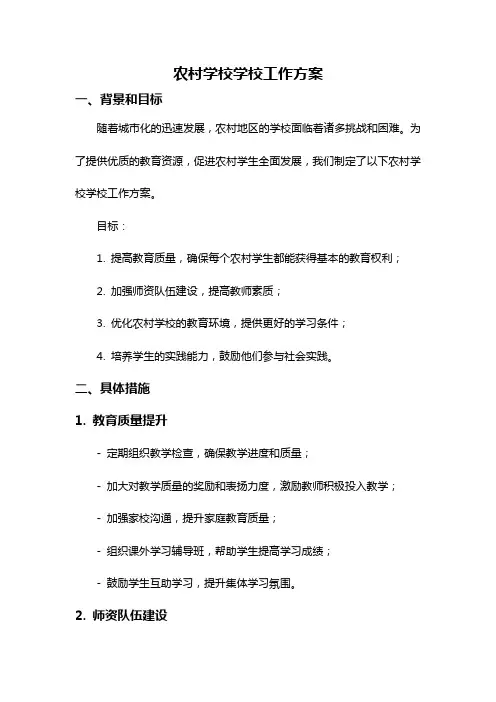 农村学校学校工作方案

一、背景和目标

随着城市化的迅速发展，农村地区的学校面临着诸多挑战和困难。为了提供优质的教育资源，促进农村学生全面发展，我们制定了以下农村学校学校工作方案。

目标：

1. 提高教育质量，确保每个农村学生都能获得基本的教育权利；

2. 加强师资队伍建设，提高教师素质；

3. 优化农村学校的教育环境，提供更好的学习条件；

4. 培养学生的实践能力，鼓励他们参与社会实践。

二、具体措施

1. 教育质量提升

- 定期组织教学检查，确保教学进度和质量；

- 加大对教学质量的奖励和表扬力度，激励教师积极投入教学；

- 加强家校沟通，提升家庭教育质量；

- 组织课外学习辅导班，帮助学生提高学习成绩；

- 鼓励学生互助学习，提升集体学习氛围。

2. 师资队伍建设